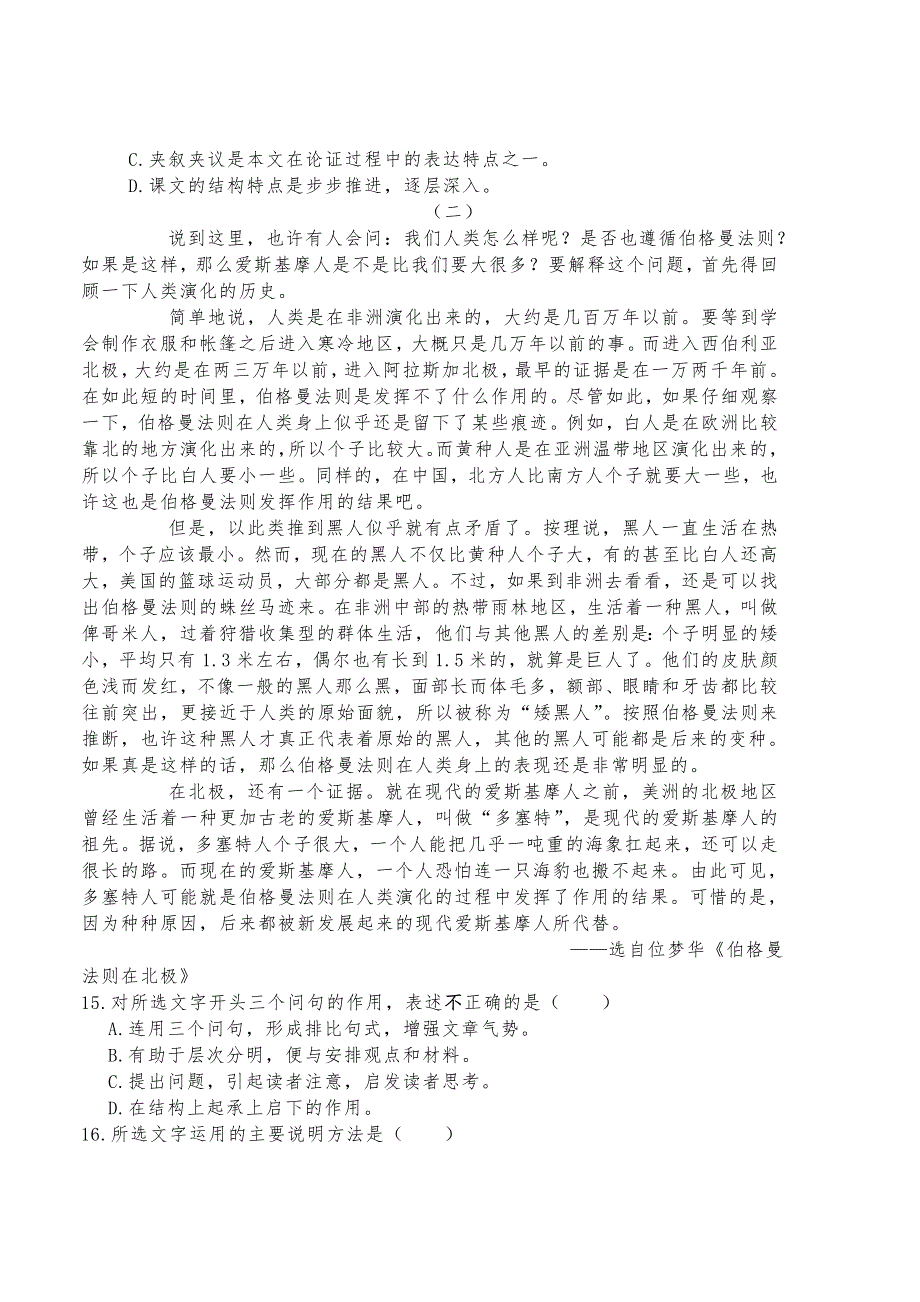 C.夹叙夹议是本文在论证过程中的表达特点之一。
D.课文的结构特点是步步推进，逐层深入。

（二）

说到这里，也许有人会问：我们人类怎么样呢？是否也遵循伯格曼法则？如果是这样，那么爱斯基摩人是不是比我们要大很多？要解释这个问题，首先得回顾一下人类演化的历史。

简单地说，人类是在非洲演化出来的，大约是几百万年以前。要等到学会制作衣服和帐篷之后进入寒冷地区，大概只是几万年以前的事。而进入西伯利亚北极，大约是在两三万年以前，进入阿拉斯加北极，最早的证据是在一万两千年前。在如此短的时间里，伯格曼法则是发挥不了什么作用的。尽管如此，如果仔细观察一下，伯格曼法则在人类身上似乎还是留下了某些痕迹。例如，白人是在欧洲比较靠北的地方演化出来的，所以个子比较大。而黄种人是在亚洲温带地区演化出来的，所以个子比白人要小一些。同样的，在中国，北方人比南方人个子就要大一些，也许这也是伯格曼法则发挥作用的结果吧。

但是，以此类推到黑人似乎就有点矛盾了。按理说，黑人一直生活在热带，个子应该最小。然而，现在的黑人不仅比黄种人个子大，有的甚至比白人还高大，美国的篮球运动员，大部分都是黑人。不过，如果到非洲去看看，还是可以找出伯格曼法则的蛛丝马迹来。在非洲中部的热带雨林地区，生活着一种黑人，叫做俾哥米人，过着狩猎收集型的群体生活，他们与其他黑人的差别是：个子明显的矮小，平均只有1.3米左右，偶尔也有长到1.5米的，就算是巨人了。他们的皮肤颜色浅而发红，不像一般的黑人那么黑，面部长而体毛多，额部、眼睛和牙齿都比较往前突出，更接近于人类的原始面貌，所以被称为“矮黑人”。按照伯格曼法则来推断，也许这种黑人才真正代表着原始的黑人，其他的黑人可能都是后来的变种。如果真是这样的话，那么伯格曼法则在人类身上的表现还是非常明显的。

在北极，还有一个证据。就在现代的爱斯基摩人之前，美洲的北极地区曾经生活着一种更加古老的爱斯基摩人，叫做“多塞特”，是现代的爱斯基摩人的祖先。据说，多塞特人个子很大，一个人能把几乎一吨重的海象扛起来，还可以走很长的路。而现在的爱斯基摩人，一个人恐怕连一只海豹也搬不起来。由此可见，多塞特人可能就是伯格曼法则在人类演化的过程中发挥了作用的结果。可惜的是，因为种种原因，后来都被新发展起来的现代爱斯基摩人所代替。

——选自位梦华《伯格曼法则在北极》

15.对所选文字开头三个问句的作用，表述不正确的是（　　）
A.连用三个问句，形成排比句式，增强文章气势。
B.有助于层次分明，便与安排观点和材料。
C.提出问题，引起读者注意，启发读者思考。
D.在结构上起承上启下的作用。
16.所选文字运用的主要说明方法是（　　）